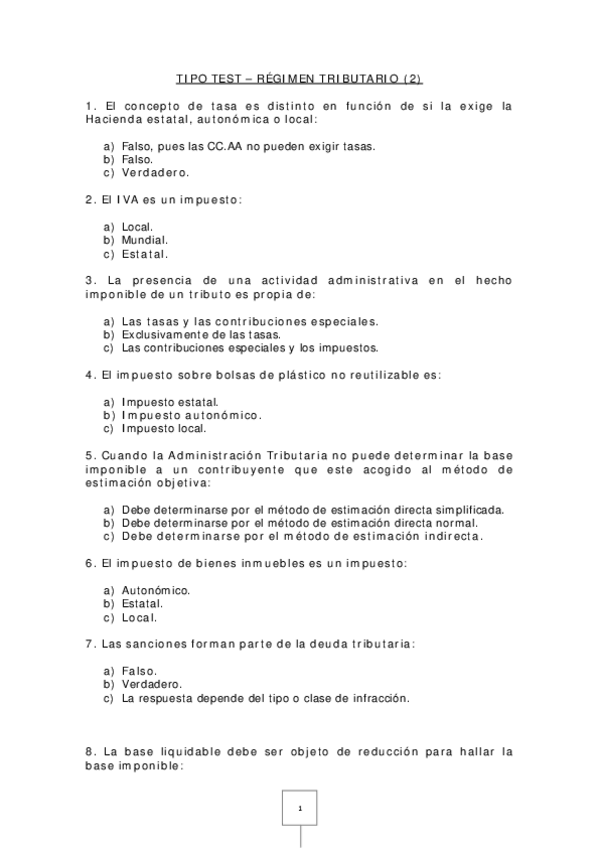 TIPO TEST – RÉGIMEN TRIBUTARIO (2)

1. El concepto de tasa es distinto en función de si la exige la Hacienda estatal, autonómica o local:

a) Falso, pues las CC.AA no pueden exigir tasas.
b) Falso.
c) Verdadero.

2. El IVA es un impuesto:

a) Local.
b) Mundial.
c) Estatal.

3. La presencia de una actividad administrativa en el hecho imponible de un tributo es propia de:

a) Las tasas y las contribuciones especiales.
b) Exclusivamente de las tasas.
c) Las contribuciones especiales y los impuestos.

4. El impuesto sobre bolsas de plástico no reutilizable es:

a) Impuesto estatal.
b) Impuesto autonómico.
c) Impuesto local.

5. Cuando la Administración Tributaria no puede determinar la base imponible a un contribuyente que este acogido al método de estimación objetiva:

a) Debe determinarse por el método de estimación directa simplificada.
b) Debe determinarse por el método de estimación directa normal.
c) Debe determinarse por el método de estimación indirecta.

6. El impuesto de bienes inmuebles es un impuesto:

a) Autonómico.
b) Estatal.
c) Local.

7. Las sanciones forman parte de la deuda tributaria:

a) Falso.
b) Verdadero.
c) La respuesta depende del tipo o clase de infracción.

8. La base liquidable debe ser objeto de reducción para hallar la base imponible:

1